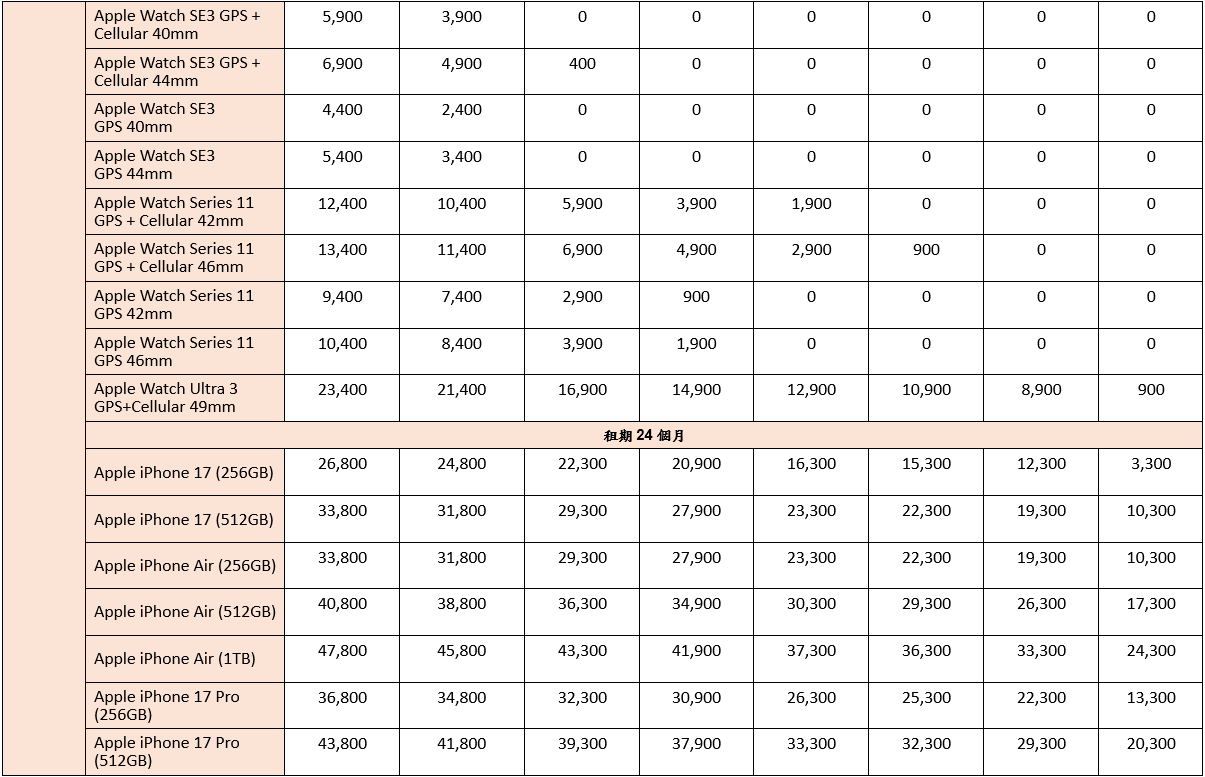 | | | | | | | | | |
|---|---|---|---|---|---|---|---|---|
| Apple Watch SE3 GPS + Cellular 40mm | 5,900 | 3,900 | 0 | 0 | 0 | 0 | 0 | 0 |
| Apple Watch SE3 GPS + Cellular 44mm | 6,900 | 4,900 | 400 | 0 | 0 | 0 | 0 | 0 |
| Apple Watch SE3 GPS 40mm | 4,400 | 2,400 | 0 | 0 | 0 | 0 | 0 | 0 |
| Apple Watch SE3 GPS 44mm | 5,400 | 3,400 | 0 | 0 | 0 | 0 | 0 | 0 |
| Apple Watch Series 11 GPS + Cellular 42mm | 12,400 | 10,400 | 5,900 | 3,900 | 1,900 | 0 | 0 | 0 |
| Apple Watch Series 11 GPS + Cellular 46mm | 13,400 | 11,400 | 6,900 | 4,900 | 2,900 | 900 | 0 | 0 |
| Apple Watch Series 11 GPS 42mm | 9,400 | 7,400 | 2,900 | 900 | 0 | 0 | 0 | 0 |
| Apple Watch Series 11 GPS 46mm | 10,400 | 8,400 | 3,900 | 1,900 | 0 | 0 | 0 | 0 |
| Apple Watch Ultra 3 GPS+Cellular 49mm | 23,400 | 21,400 | 16,900 | 14,900 | 12,900 | 10,900 | 8,900 | 900 |
| 租期 24 個月 | | | | | | | | |
| Apple iPhone 17 (256GB) | 26,800 | 24,800 | 22,300 | 20,900 | 16,300 | 15,300 | 12,300 | 3,300 |
| Apple iPhone 17 (512GB) | 33,800 | 31,800 | 29,300 | 27,900 | 23,300 | 22,300 | 19,300 | 10,300 |
| Apple iPhone Air (256GB) | 33,800 | 31,800 | 29,300 | 27,900 | 23,300 | 22,300 | 19,300 | 10,300 |
| Apple iPhone Air (512GB) | 40,800 | 38,800 | 36,300 | 34,900 | 30,300 | 29,300 | 26,300 | 17,300 |
| Apple iPhone Air (1TB) | 47,800 | 45,800 | 43,300 | 41,900 | 37,300 | 36,300 | 33,300 | 24,300 |
| Apple iPhone 17 Pro (256GB) | 36,800 | 34,800 | 32,300 | 30,900 | 26,300 | 25,300 | 22,300 | 13,300 |
| Apple iPhone 17 Pro (512GB) | 43,800 | 41,800 | 39,300 | 37,900 | 33,300 | 32,300 | 29,300 | 20,300 |